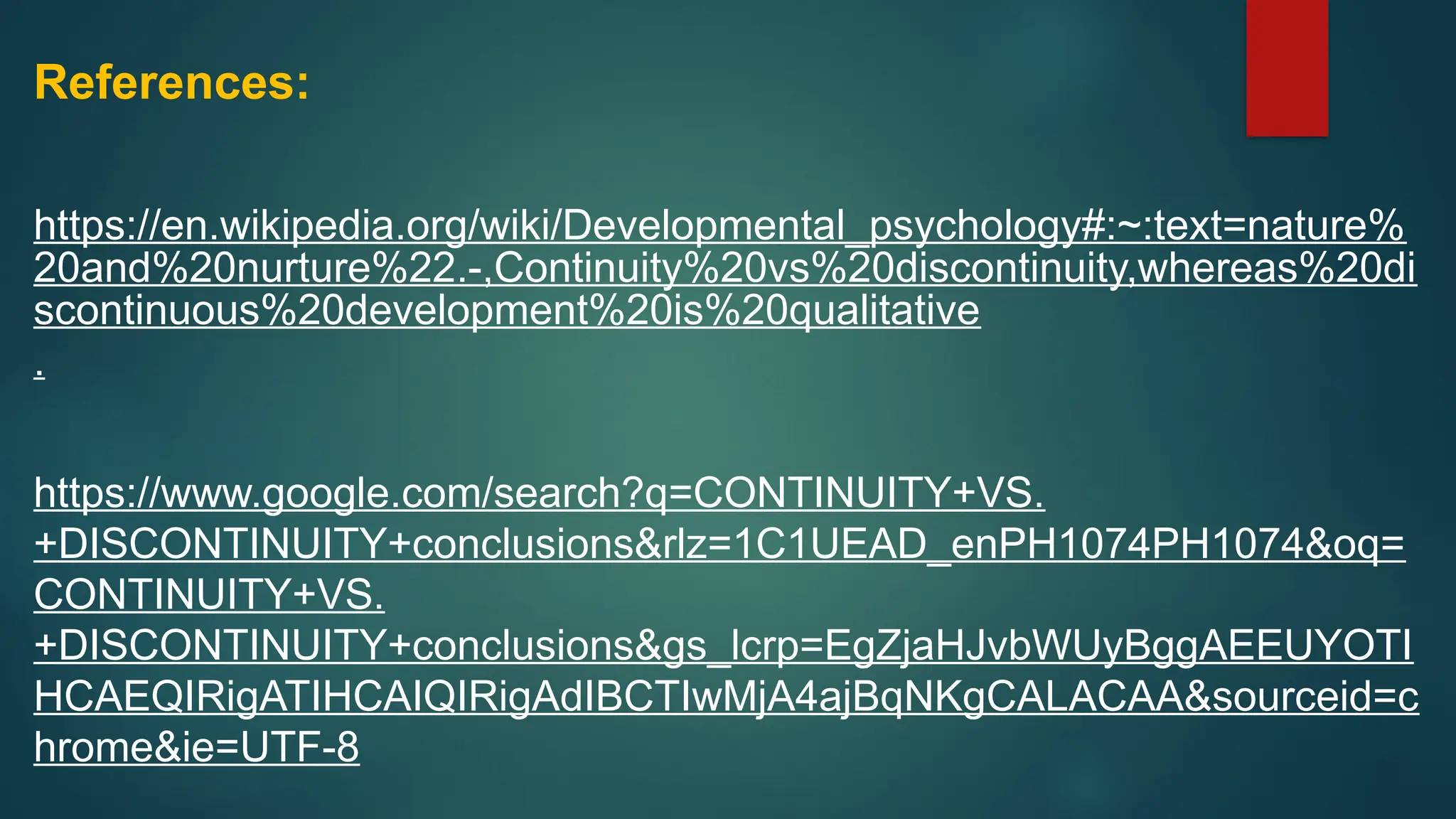 References:

https://en.wikipedia.org/wiki/Developmental_psychology#:~:text=nature%20and%20nurture%22.-,Continuity%20vs%20discontinuity,whereas%20discontinuous%20development%20is%20qualitative
.

https://www.google.com/search?q=CONTINUITY+VS.+DISCONTINUITY+conclusions&rlz=1C1UEAD_enPH1074PH1074&oq=CONTINUITY+VS.+DISCONTINUITY+conclusions&gs_lcrp=EgZjaHJvbWUyBggAEEUYOTIHCAEQIRigATIHCAIQIRigAdIBCTIwMjA4ajBqNKgCALACAA&sourceid=chrome&ie=UTF-8